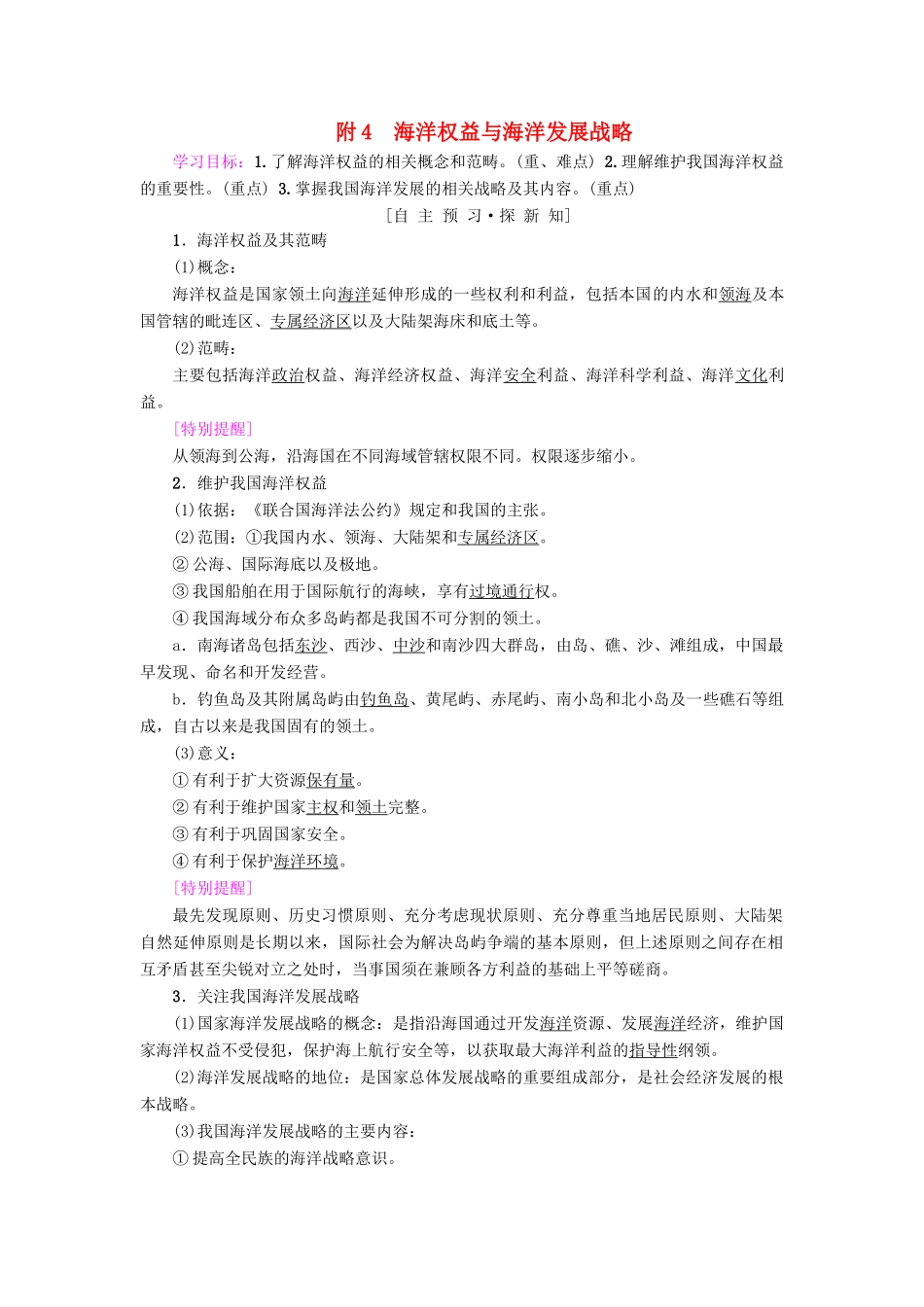 附4　海洋权益与海洋发展战略

学习目标：1.了解海洋权益的相关概念和范畴。(重、难点) 2.理解维护我国海洋权益的重要性。(重点) 3.掌握我国海洋发展的相关战略及其内容。(重点)

[自 主 预 习·探 新 知]

1．海洋权益及其范畴

(1)概念：

海洋权益是国家领土向海洋延伸形成的一些权利和利益，包括本国的内水和领海及本国管辖的毗连区、专属经济区以及大陆架海床和底土等。

(2)范畴：

主要包括海洋政治权益、海洋经济权益、海洋安全利益、海洋科学利益、海洋文化利益。

[特别提醒]

从领海到公海，沿海国在不同海域管辖权限不同。权限逐步缩小。

2．维护我国海洋权益

(1)依据：《联合国海洋法公约》规定和我国的主张。

(2)范围：①我国内水、领海、大陆架和专属经济区。

② 公海、国际海底以及极地。

③ 我国船舶在用于国际航行的海峡，享有过境通行权。

④ 我国海域分布众多岛屿都是我国不可分割的领土。

a．南海诸岛包括东沙、西沙、中沙和南沙四大群岛，由岛、礁、沙、滩组成，中国最早发现、命名和开发经营。

b．钓鱼岛及其附属岛屿由钓鱼岛、黄尾屿、赤尾屿、南小岛和北小岛及一些礁石等组成，自古以来是我国固有的领土。

(3)意义：

① 有利于扩大资源保有量。

② 有利于维护国家主权和领土完整。

③ 有利于巩固国家安全。

④ 有利于保护海洋环境。

[特别提醒]

最先发现原则、历史习惯原则、充分考虑现状原则、充分尊重当地居民原则、大陆架自然延伸原则是长期以来，国际社会为解决岛屿争端的基本原则，但上述原则之间存在相互矛盾甚至尖锐对立之处时，当事国须在兼顾各方利益的基础上平等磋商。

3．关注我国海洋发展战略

(1)国家海洋发展战略的概念：是指沿海国通过开发海洋资源、发展海洋经济，维护国家海洋权益不受侵犯，保护海上航行安全等，以获取最大海洋利益的指导性纲领。

(2)海洋发展战略的地位：是国家总体发展战略的重要组成部分，是社会经济发展的根本战略。

(3)我国海洋发展战略的主要内容：

① 提高全民族的海洋战略意识。